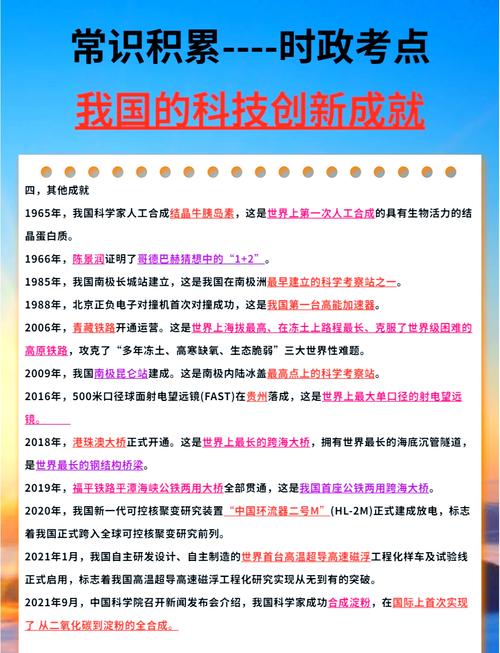 常识积累----时政考点

我国的科技创新成就

四，其他成就

1965年，我国科学家人工合成结晶牛胰岛素，这是世界上第一次人工合成的具有生物活力的结晶蛋白质。

1966年，陈景润证明了哥德巴赫猜想中的“1+2”。

1985年，我国南极长城站建立，这是我国在南极洲最早建立的科学考察站之一。

1988年，北京正负电子对撞机首次对撞成功，这是我国第一台高能加速器。

2006年，青藏铁路开通运营。这是世界上海拔最高、在冻土上路程最长、克服了世界级困难的高原铁路，攻克了“多年冻土、高寒缺氧、生态脆弱”三大世界性难题。

2009年，我国南极昆仑站建成。这是南极内陆冰盖最高点上的科学考察站。

2016年，500米口径球面射电望远镜(FAST)在贵州落成，这是世界上最大单口径的射电望远镜。

2018年，港珠澳大桥正式开通。这是世界上最长的跨海大桥，拥有世界最长的海底沉管隧道，是世界最长的钢结构桥梁。

2019年，福平铁路平潭海峡公铁两用大桥全部贯通，这是我国首座公铁两用跨海大桥。

2020年，我国新一代可控核聚变研究装置“中国环流器二号M”(HL-2M)正式建成放电，标志着我国正式跨入全球可控核聚变研究前列。

2021年1月，我国自主研发设计、自主制造的世界首台高温超导高速磁浮工程化样车及试验线正式启用，标志着我国高温超导高速磁浮工程化研究实现从无到有的突破。

2021年9月，中国科学院召开新闻发布会介绍，我国科学家成功合成淀粉，在国际上首次实现了 从二氧化碳到淀粉的全合成。